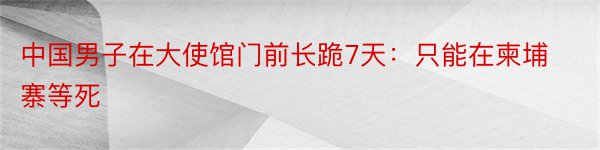 中国男子在大使馆门前长跪7天：只能在柬埔寨等死